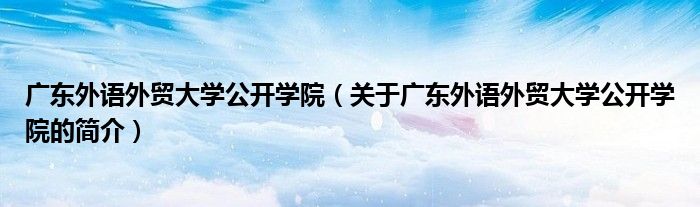 广东外语外贸大学公开学院（关于广东外语外贸大学公开学院的简介）